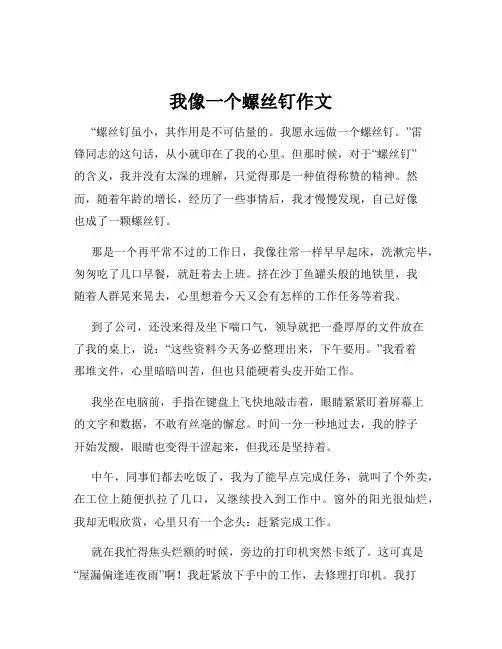 我像一个螺丝钉作文

“螺丝钉虽小，其作用是不可估量的。我愿永远做一个螺丝钉。”雷锋同志的这句话，从小就印在了我的心里。但那时候，对于“螺丝钉”的含义，我并没有太深的理解，只觉得那是一种值得称赞的精神。然而，随着年龄的增长，经历了一些事情后，我才慢慢发现，自己好像也成了一颗螺丝钉。

那是一个再平常不过的工作日，我像往常一样早早起床，洗漱完毕，匆匆吃了几口早餐，就赶着去上班。挤在沙丁鱼罐头般的地铁里，我随着人群晃来晃去，心里想着今天又会有怎样的工作任务等着我。

到了公司，还没来得及坐下喘口气，领导就把一叠厚厚的文件放在了我的桌上，说：“这些资料今天务必整理出来，下午要用。”我看着那堆文件，心里暗暗叫苦，但也只能硬着头皮开始工作。

我坐在电脑前，手指在键盘上飞快地敲击着，眼睛紧紧盯着屏幕上的文字和数据，不敢有丝毫的懈怠。时间一分一秒地过去，我的脖子开始发酸，眼睛也变得干涩起来，但我还是坚持着。

中午，同事们都去吃饭了，我为了能早点完成任务，就叫了个外卖，在工位上随便扒拉了几口，又继续投入到工作中。窗外的阳光很灿烂，我却无暇欣赏，心里只有一个念头：赶紧完成工作。

就在我忙得焦头烂额的时候，旁边的打印机突然卡纸了。这可真是“屋漏偏逢连夜雨”啊！我赶紧放下手中的工作，去修理打印机。我打